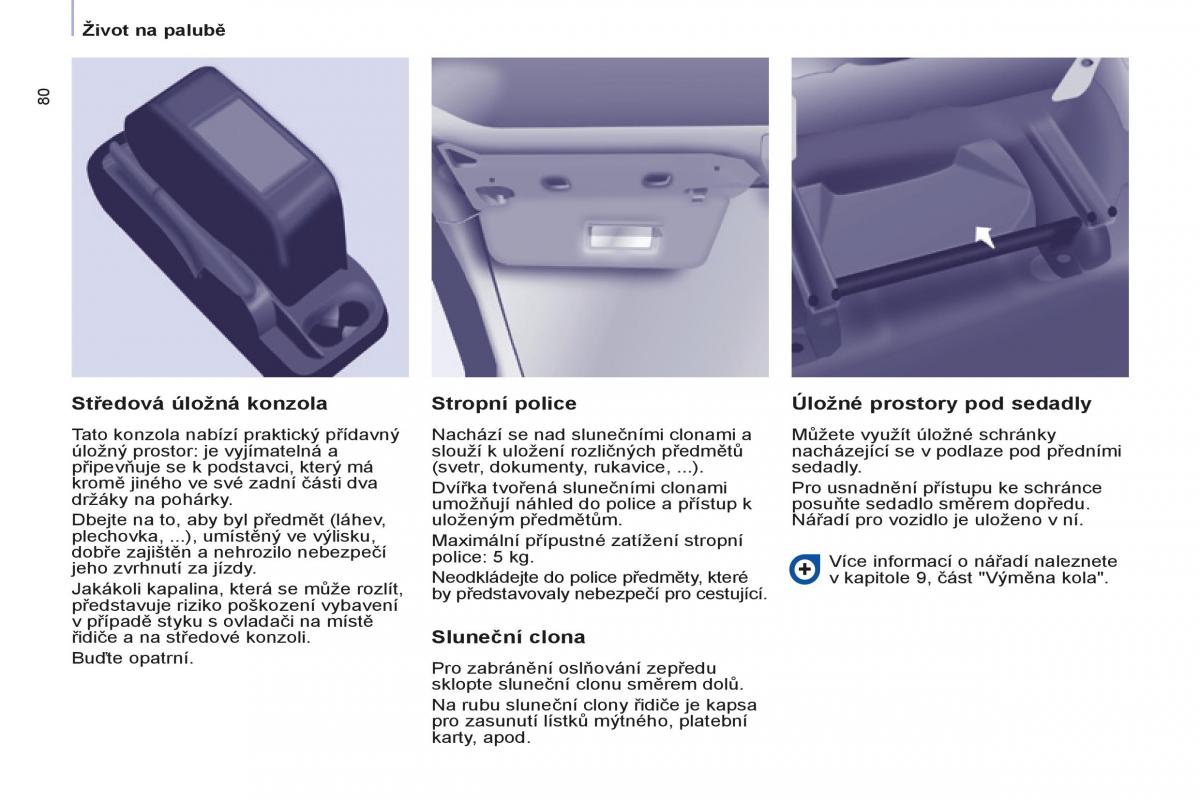 Život na palubě

80

Středová úložná konzola

Tato konzola nabízí praktický přídavný úložný prostor: je vyjímatelná a připevňuje se k podstavci, který má kromě jiného ve své zadní části dva držáky na pohárky.

Dbejte na to, aby byl předmět (láhev, plechovka, ...), umístěný ve výlisku, dobře zajištěn a nehrozilo nebezpečí jeho zvrhnutí za jízdy.

Jakákoli kapalina, která se může rozlít, představuje riziko poškození vybavení v případě styku s ovladači na místě řidiče a na středové konzoli.

Buďte opatrní.

Stropní police

Nachází se nad slunečními clonami a slouží k uložení rozličných předmětů (svetr, dokumenty, rukavice, ...).

Dvířka tvořená slunečními clonami umožňují náhled do police a přístup k uloženým předmětům.

Maximální přípustné zatížení stropní police: 5 kg.

Neodkládejte do police předměty, které by představovaly nebezpečí pro cestující.

Sluneční clona

Pro zabránění oslňování zepředu sklopte sluneční clonu směrem dolů.

Na rubu sluneční clony řidiče je kapsa pro zasunutí lístků mýtného, platební karty, apod.

Úložné prostory pod sedadly

Můžete využít úložné schránky nacházející se v podlaze pod předními sedadly.

Pro usnadnění přístupu ke schránce posuňte sedadlo směrem dopředu. Nářadí pro vozidlo je uloženo v ní.

Více informací o nářadí naleznete v kapitole 9, část "Výměna kola".